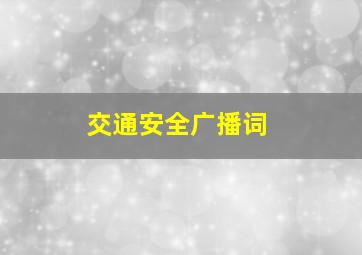 交通安全广播词